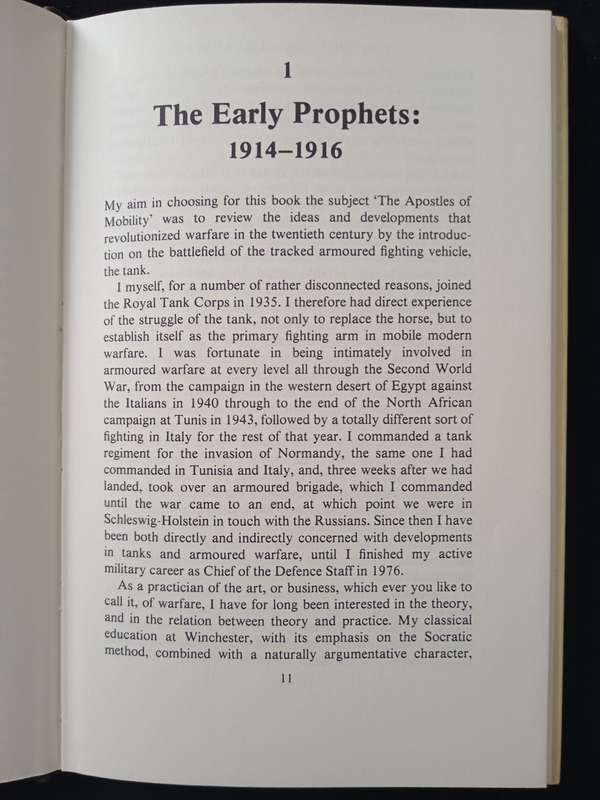 1

The Early Prophets:
1914–1916

My aim in choosing for this book the subject 'The Apostles of Mobility' was to review the ideas and developments that revolutionized warfare in the twentieth century by the introduction on the battlefield of the tracked armoured fighting vehicle, the tank.

I myself, for a number of rather disconnected reasons, joined the Royal Tank Corps in 1935. I therefore had direct experience of the struggle of the tank, not only to replace the horse, but to establish itself as the primary fighting arm in mobile modern warfare. I was fortunate in being intimately involved in armoured warfare at every level all through the Second World War, from the campaign in the western desert of Egypt against the Italians in 1940 through to the end of the North African campaign at Tunis in 1943, followed by a totally different sort of fighting in Italy for the rest of that year. I commanded a tank regiment for the invasion of Normandy, the same one I had commanded in Tunisia and Italy, and, three weeks after we had landed, took over an armoured brigade, which I commanded until the war came to an end, at which point we were in Schleswig-Holstein in touch with the Russians. Since then I have been both directly and indirectly concerned with developments in tanks and armoured warfare, until I finished my active military career as Chief of the Defence Staff in 1976.

As a practician of the art, or business, which ever you like to call it, of warfare, I have for long been interested in the theory, and in the relation between theory and practice. My classical education at Winchester, with its emphasis on the Socratic method, combined with a naturally argumentative character,

11